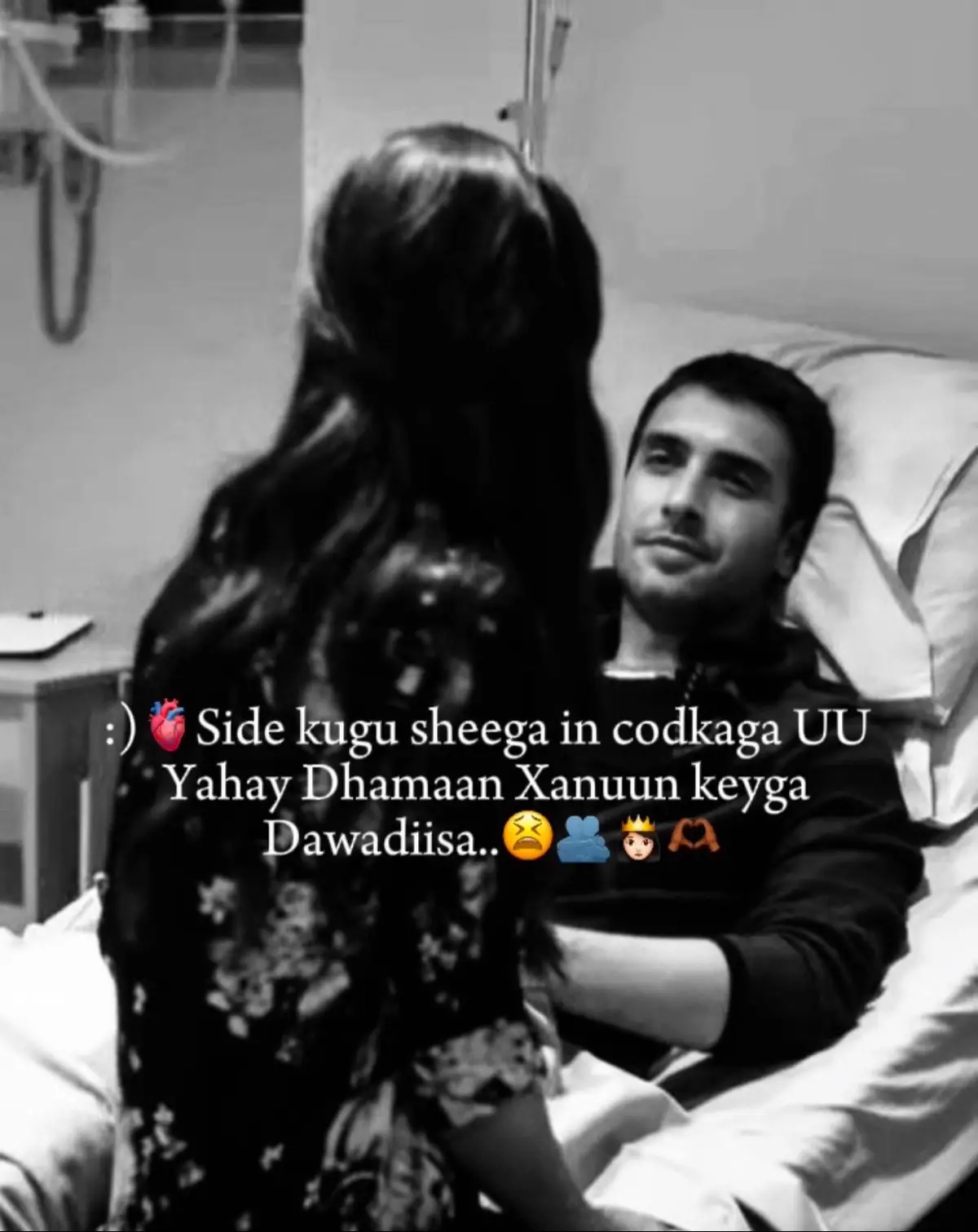 :)🫀Side kugu sheega in codkaga UU Yahay Dhamaan Xanuun keyga Dawadiisa..😫🫂👸🏻🫶🏾